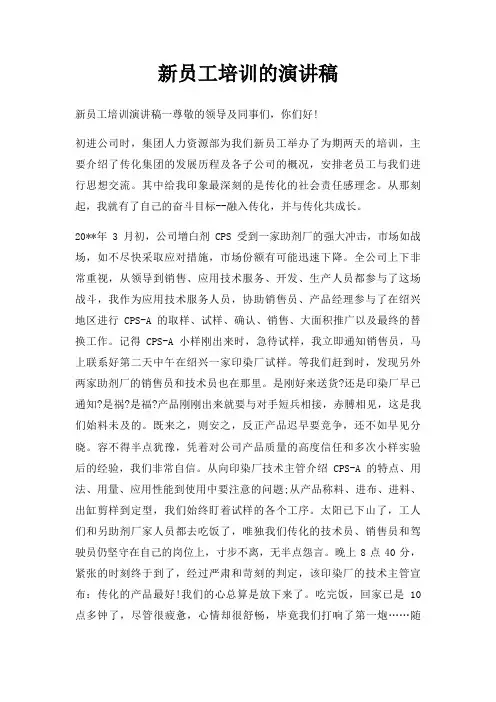 新员工培训的演讲稿

新员工培训演讲稿一尊敬的领导及同事们，你们好!

初进公司时，集团人力资源部为我们新员工举办了为期两天的培训，主要介绍了传化集团的发展历程及各子公司的概况，安排老员工与我们进行思想交流。其中给我印象最深刻的是传化的社会责任感理念。从那刻起，我就有了自己的奋斗目标--融入传化，并与传化共成长。

20**年 3 月初，公司增白剂 CPS 受到一家助剂厂的强大冲击，市场如战场，如不尽快采取应对措施，市场份额有可能迅速下降。全公司上下非常重视，从领导到销售、应用技术服务、开发、生产人员都参与了这场战斗，我作为应用技术服务人员，协助销售员、产品经理参与了在绍兴地区进行 CPS-A 的取样、试样、确认、销售、大面积推广以及最终的替换工作。记得 CPS-A 小样刚出来时，急待试样，我立即通知销售员，马上联系好第二天中午在绍兴一家印染厂试样。等我们赶到时，发现另外两家助剂厂的销售员和技术员也在那里。是刚好来送货?还是印染厂早已通知?是祸?是福?产品刚刚出来就要与对手短兵相接，赤膊相见，这是我们始料未及的。既来之，则安之，反正产品迟早要竞争，还不如早见分晓。容不得半点犹豫，凭着对公司产品质量的高度信任和多次小样实验后的经验，我们非常自信。从向印染厂技术主管介绍 CPS-A 的特点、用法、用量、应用性能到使用中要注意的问题;从产品称料、进布、进料、出缸剪样到定型，我们始终盯着试样的各个工序。太阳已下山了，工人们和另助剂厂家人员都去吃饭了，唯独我们传化的技术员、销售员和驾驶员仍坚守在自己的岗位上，寸步不离，无半点怨言。晚上 8 点 40 分，紧张的时刻终于到了，经过严肃和苛刻的判定，该印染厂的技术主管宣布：传化的产品最好!我们的心总算是放下来了。吃完饭，回家已是 10 点多钟了，尽管很疲惫，心情却很舒畅，毕竟我们打响了第一炮……随